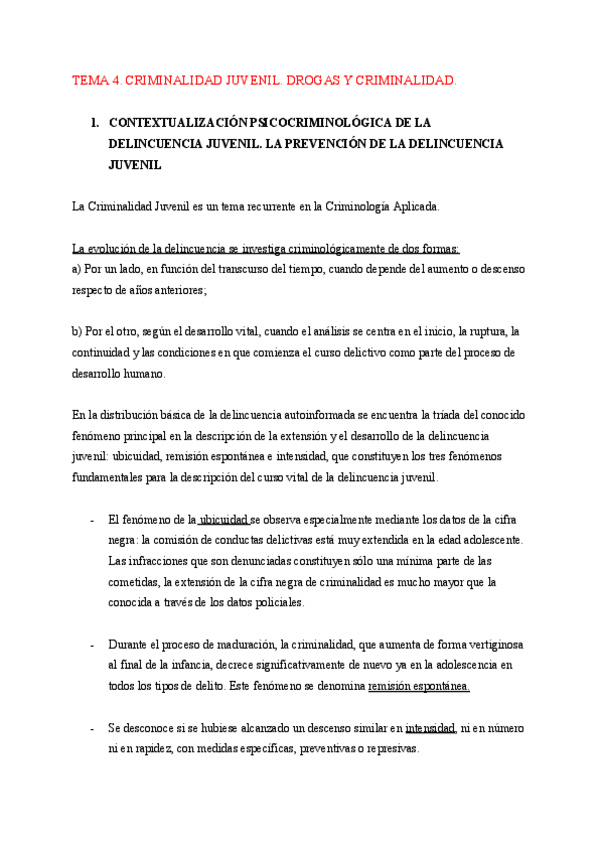 TEMA 4. CRIMINALIDAD JUVENIL. DROGAS Y CRIMINALIDAD.

1. CONTEXTUALIZACIÓN PSICOCRIMINOLÓGICA DE LA DELINCUENCIA JUVENIL. LA PREVENCIÓN DE LA DELINCUENCIA JUVENIL

La Criminalidad Juvenil es un tema recurrente en la Criminología Aplicada.

La evolución de la delincuencia se investiga criminológicamente de dos formas:
a) Por un lado, en función del transcurso del tiempo, cuando depende del aumento o descenso respecto de años anteriores;

b) Por el otro, según el desarrollo vital, cuando el análisis se centra en el inicio, la ruptura, la continuidad y las condiciones en que comienza el curso delictivo como parte del proceso de desarrollo humano.

En la distribución básica de la delincuencia autoinformada se encuentra la tríada del conocido fenómeno principal en la descripción de la extensión y el desarrollo de la delincuencia juvenil: ubicuidad, remisión espontánea e intensidad, que constituyen los tres fenómenos fundamentales para la descripción del curso vital de la delincuencia juvenil.

- El fenómeno de la ubicuidad se observa especialmente mediante los datos de la cifra negra: la comisión de conductas delictivas está muy extendida en la edad adolescente. Las infracciones que son denunciadas constituyen sólo una mínima parte de las cometidas, la extensión de la cifra negra de criminalidad es mucho mayor que la conocida a través de los datos policiales.

- Durante el proceso de maduración, la criminalidad, que aumenta de forma vertiginosa al final de la infancia, decrece significativamente de nuevo ya en la adolescencia en todos los tipos de delito. Este fenómeno se denomina remisión espontánea.

- Se desconoce si se hubiese alcanzado un descenso similar en intensidad, ni en número ni en rapidez, con medidas específicas, preventivas o represivas.